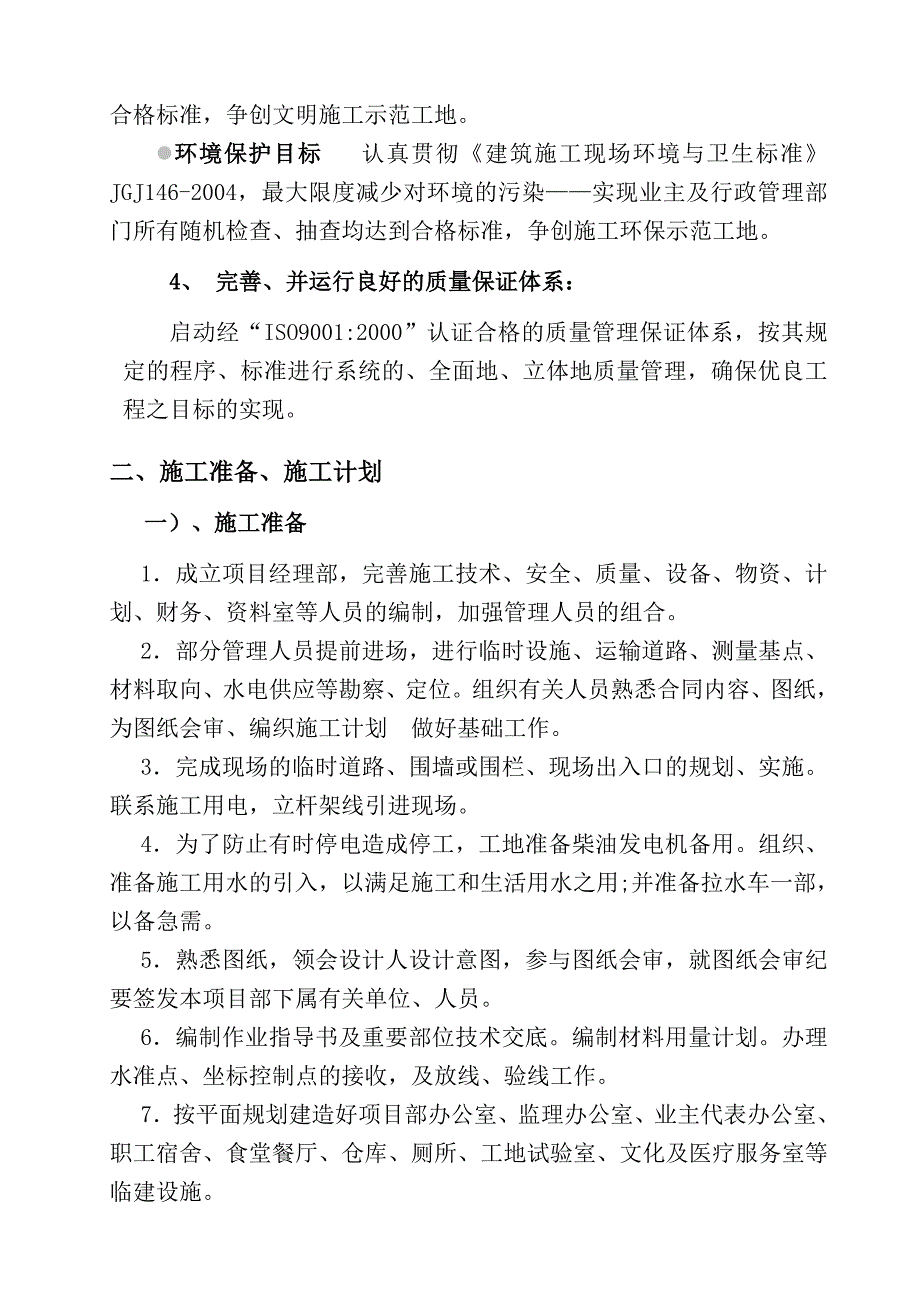 合格标准，争创文明施工示范工地。

环境保护目标　认真贯彻《建筑施工现场环境与卫生标准》JGJ146-2004，最大限度减少对环境的污染——实现业主及行政管理部门所有随机检查、抽查均达到合格标准，争创施工环保示范工地。

4、 完善、并运行良好的质量保证体系：

启动经“ISO9001:2000”认证合格的质量管理保证体系，按其规定的程序、标准进行系统的、全面地、立体地质量管理，确保优良工程之目标的实现。

二、施工准备、施工计划

一）、施工准备

1．成立项目经理部，完善施工技术、安全、质量、设备、物资、计划、财务、资料室等人员的编制，加强管理人员的组合。

2．部分管理人员提前进场，进行临时设施、运输道路、测量基点、材料取向、水电供应等勘察、定位。组织有关人员熟悉合同内容、图纸，为图纸会审、编织施工计划　做好基础工作。

3．完成现场的临时道路、围墙或围栏、现场出入口的规划、实施。联系施工用电，立杆架线引进现场。

4．为了防止有时停电造成停工，工地准备柴油发电机备用。组织、准备施工用水的引入，以满足施工和生活用水之用;并准备拉水车一部，以备急需。

5．熟悉图纸，领会设计人设计意图，参与图纸会审，就图纸会审纪要签发本项目部下属有关单位、人员。

6．编制作业指导书及重要部位技术交底。编制材料用量计划。办理水准点、坐标控制点的接收，及放线、验线工作。

7．按平面规划建造好项目部办公室、监理办公室、业主代表办公室、职工宿舍、食堂餐厅、仓库、厕所、工地试验室、文化及医疗服务室等临建设施。